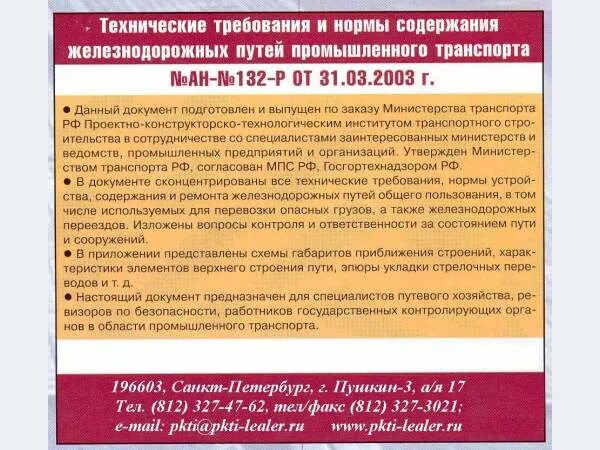 Технические требования и нормы содержания железнодорожных путей промышленного транспорта

№АН-№132-Р ОТ 31.03.2003 г.

• Данный документ подготовлен и выпущен по заказу Министерства транспорта РФ Проектно-конструкторско-технологическим институтом транспортного строительства в сотрудничестве со специалистами заинтересованных министерств и ведомств, промышленных предприятий и организаций. Утвержден Министерством транспорта РФ, согласован МПС РФ, Госгортехнадзором РФ.
• В документе сконцентрированы все технические требования, нормы устройства, содержания и ремонта железнодорожных путей общего пользования, в том числе используемых для перевозки опасных грузов, а также железнодорожных переездов. Изложены вопросы контроля и ответственности за состоянием пути и сооружений.
• В приложении представлены схемы габаритов приближения строений, характеристики элементов верхнего строения пути, эпюры укладки стрелочных переводов и т. д.
• Настоящий документ предназначен для специалистов путевого хозяйства, ревизоров по безопасности, работников государственных контролирующих органов в области промышленного транспорта.

196603, Санкт-Петербург, г. Пушкин-3, а/я 17
Тел. (812) 327-47-62, тел/факс (812) 327-3021;
e-mail: pkti@pkti-lealer.ru www.pkti-lealer.ru